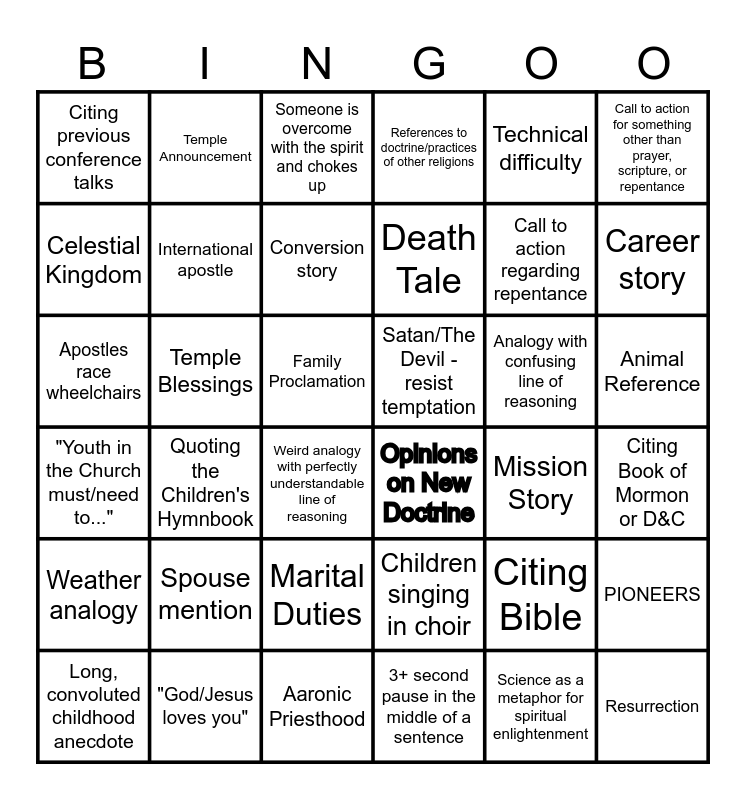 | B | I | N | G | O | O |
|---|---|---|---|---|---|
| Citing previous conference talks | Temple Announcement | Someone is overcome with the spirit and chokes up | References to doctrine/practices of other religions | Technical difficulty | Call to action for something other than prayer, scripture, or repentance |
| Celestial Kingdom | International apostle | Conversion story | Death Tale | Call to action regarding repentance | Career story |
| Apostles race wheelchairs | Temple Blessings | Family Proclamation | Satan/The Devil - resist temptation | Analogy with confusing line of reasoning | Animal Reference |
| "Youth in the Church must/need to..." | Quoting the Children's Hymnbook | Weird analogy with perfectly understandable line of reasoning | Opinions on New Doctrine | Mission Story | Citing Book of Mormon or D&C |
| Weather analogy | Spouse mention | Marital Duties | Children singing in choir | Citing Bible | PIONEERS |
| Long, convoluted childhood anecdote | "God/Jesus loves you" | Aaronic Priesthood | 3+ second pause in the middle of a sentence | Science as a metaphor for spiritual enlightenment | Resurrection |